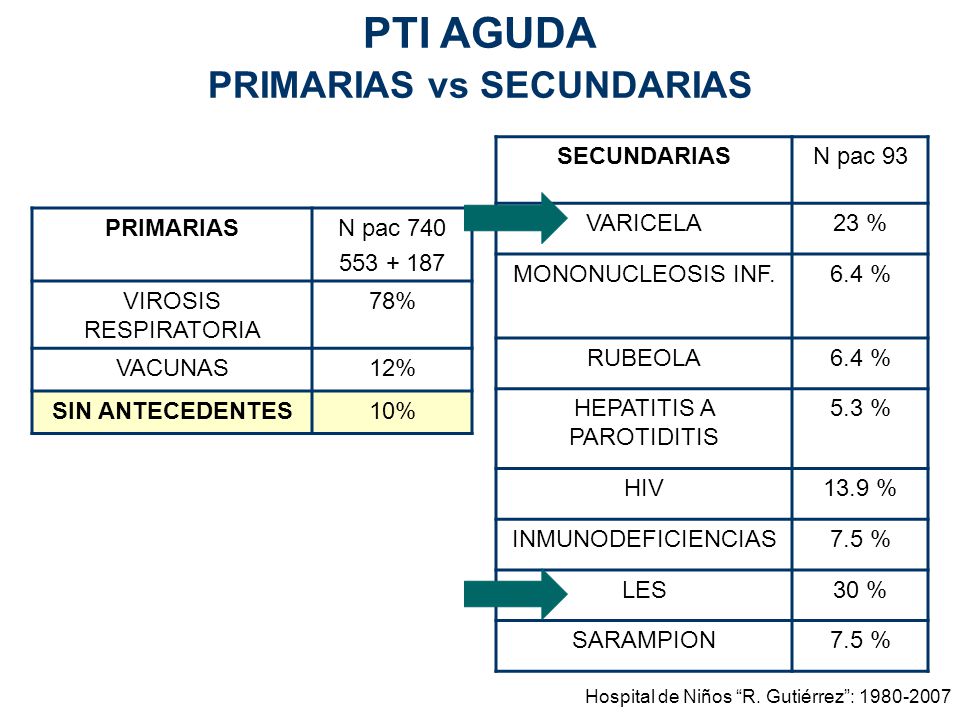 PTI AGUDA
PRIMARIAS vs SECUNDARIAS

| PRIMARIAS | N pac 740 553 + 187 |
|---|---|
| VIROSIS RESPIRATORIA | 78% |
| VACUNAS | 12% |
| SIN ANTECEDENTES | 10% |

| SECUNDARIAS | N pac 93 |
|---|---|
| VARICELA | 23 % |
| MONONUCLEOSIS INF. | 6.4 % |
| RUBEOLA | 6.4 % |
| HEPATITIS A PAROTIDITIS | 5.3 % |
| HIV | 13.9 % |
| INMUNODEFICIENCIAS | 7.5 % |
| LES | 30 % |
| SARAMPION | 7.5 % |

Hospital de Niños “R. Gutiérrez”: 1980-2007